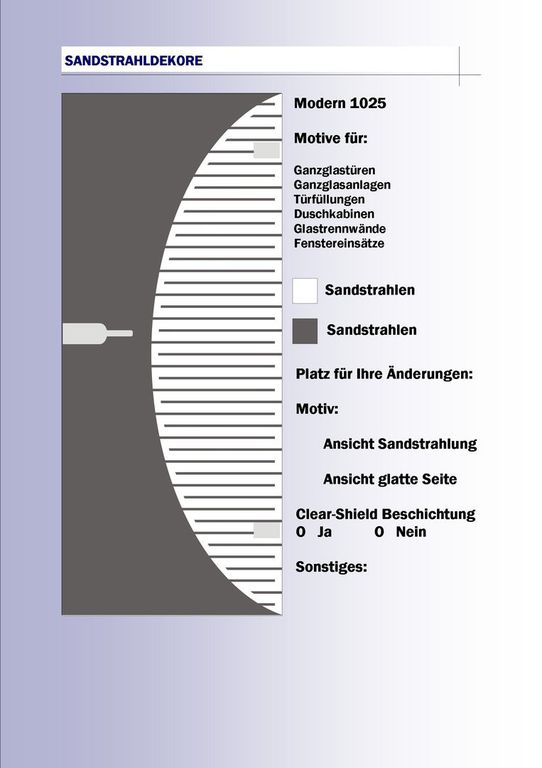 SANDSTRAHLDEKORE

Modern 1025

Motive für:

Ganzglastüren
Ganzglasanlagen
Türfüllungen
Duschkabinen
Glastrennwände
Fenstereinsätze

Sandstrahlen

Sandstrahlen

Platz für Ihre Änderungen:

Motiv:

Ansicht Sandstrahlung

Ansicht glatte Seite

Clear-Shield Beschichtung
O Ja O Nein

Sonstiges: